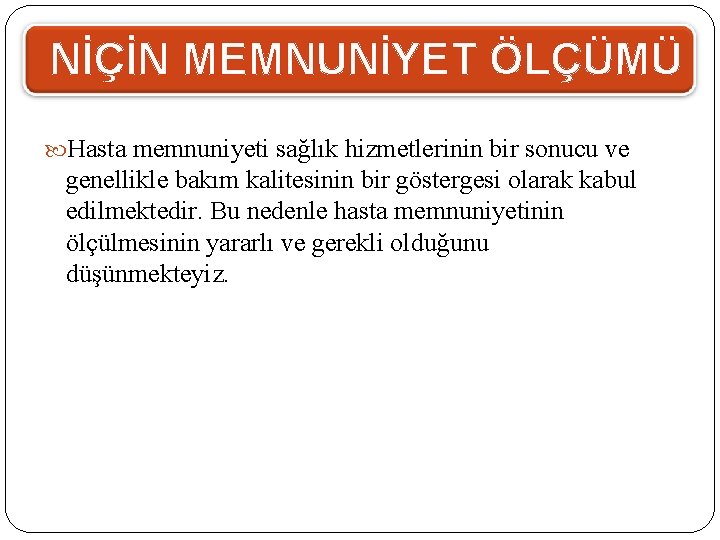 NİÇİN MEMNUNİYET ÖLÇÜMÜ

Hasta memnuniyeti sağlık hizmetlerinin bir sonucu ve genellikle bakım kalitesinin bir göstergesi olarak kabul edilmektedir. Bu nedenle hasta memnuniyetinin ölçülmesinin yararlı ve gerekli olduğunu düşünmekteyiz.